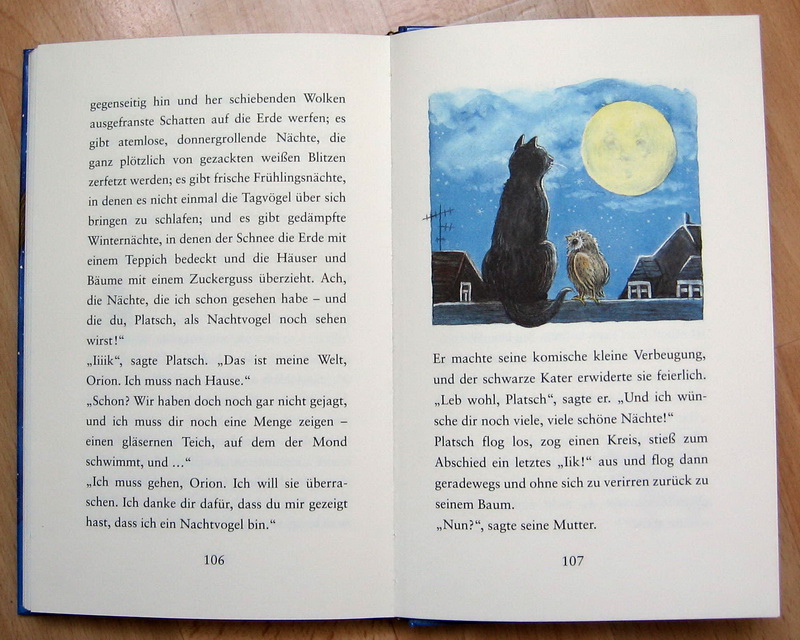 gegenseitig hin und her schiebenden Wolken ausgefranste Schatten auf die Erde werfen; es gibt atemlose, donnergrollende Nächte, die ganz plötzlich von gezackten weißen Blitzen zerfetzt werden; es gibt frische Frühlingsnächte, in denen es nicht einmal die Tagvögel über sich bringen zu schlafen; und es gibt gedämpfte Winternächte, in denen der Schnee die Erde mit einem Teppich bedeckt und die Häuser und Bäume mit einem Zuckerguss überzieht. Ach, die Nächte, die ich schon gesehen habe – und die du, Platsch, als Nachtvogel noch sehen wirst!“
„Iiiik“, sagte Platsch. „Das ist meine Welt, Orion. Ich muss nach Hause.“
„Schon? Wir haben doch noch gar nicht gejagt, und ich muss dir noch eine Menge zeigen – einen gläsernen Teich, auf dem der Mond schwimmt, und …“
„Ich muss gehen, Orion. Ich will sie überraschen. Ich danke dir dafür, dass du mir gezeigt hast, dass ich ein Nachtvogel bin.“

106

Er machte seine komische kleine Verbeugung, und der schwarze Kater erwiderte sie feierlich. „Leb wohl, Platsch“, sagte er. „Und ich wünsche dir noch viele, viele schöne Nächte!“
Platsch flog los, zog einen Kreis, stieß zum Abschied ein letztes „Iik!“ aus und flog dann geradewegs und ohne sich zu verirren zurück zu seinem Baum.
„Nun?“, sagte seine Mutter.

107